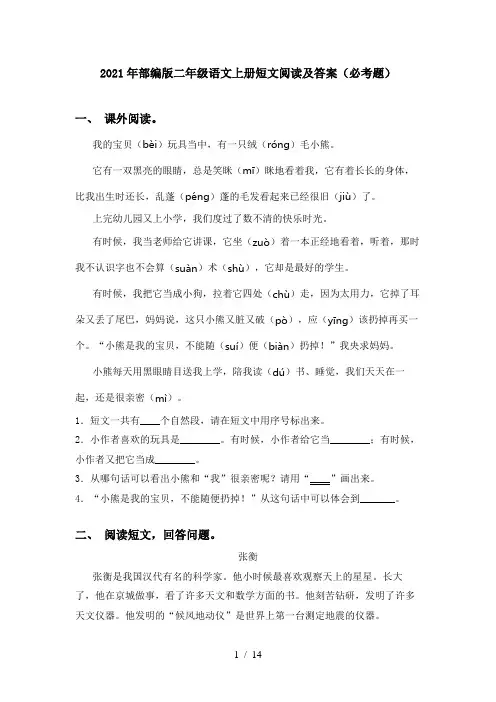 2021年部编版二年级语文上册短文阅读及答案（必考题）

一、 课外阅读。

我的宝贝（bèi）玩具当中，有一只绒（róng）毛小熊。

它有一双黑亮的眼睛，总是笑眯（mī）眯地看着我，它有着长长的身体，比我出生时还长，乱蓬（péng）蓬的毛发看起来已经很旧（jiù）了。

上完幼儿园又上小学，我们度过了数不清的快乐时光。

有时候，我当老师给它讲课，它坐（zuò）着一本正经地看着，听着，那时我不认识字也不会算（suàn）术（shù），它却是最好的学生。

有时候，我把它当成小狗，拉着它四处（chù）走，因为太用力，它掉了耳朵又丢了尾巴，妈妈说，这只小熊又脏又破（pò），应（yīng）该扔掉再买一个。“小熊是我的宝贝，不能随（suí）便（biàn）扔掉！”我央求妈妈。

小熊每天用黑眼睛目送我上学，陪我读（dú）书、睡觉，我们天天在一起，还是很亲密（mì）。

1．短文一共有____个自然段，请在短文中用序号标出来。

2．小作者喜欢的玩具是________。有时候，小作者给它当________；有时候，小作者又把它当成________。

3．从哪句话可以看出小熊和“我”很亲密呢？请用“____”画出来。

4．“小熊是我的宝贝，不能随便扔掉！”从这句话中可以体会到________。

二、 阅读短文，回答问题。

张衡

张衡是我国汉代有名的科学家。他小时候最喜欢观察天上的星星。长大了，他在京城做事，看了许多天文和数学方面的书。他刻苦钻研，发明了许多天文仪器。他发明的“候风地动仪”是世界上第一台测定地震的仪器。

1 / 14